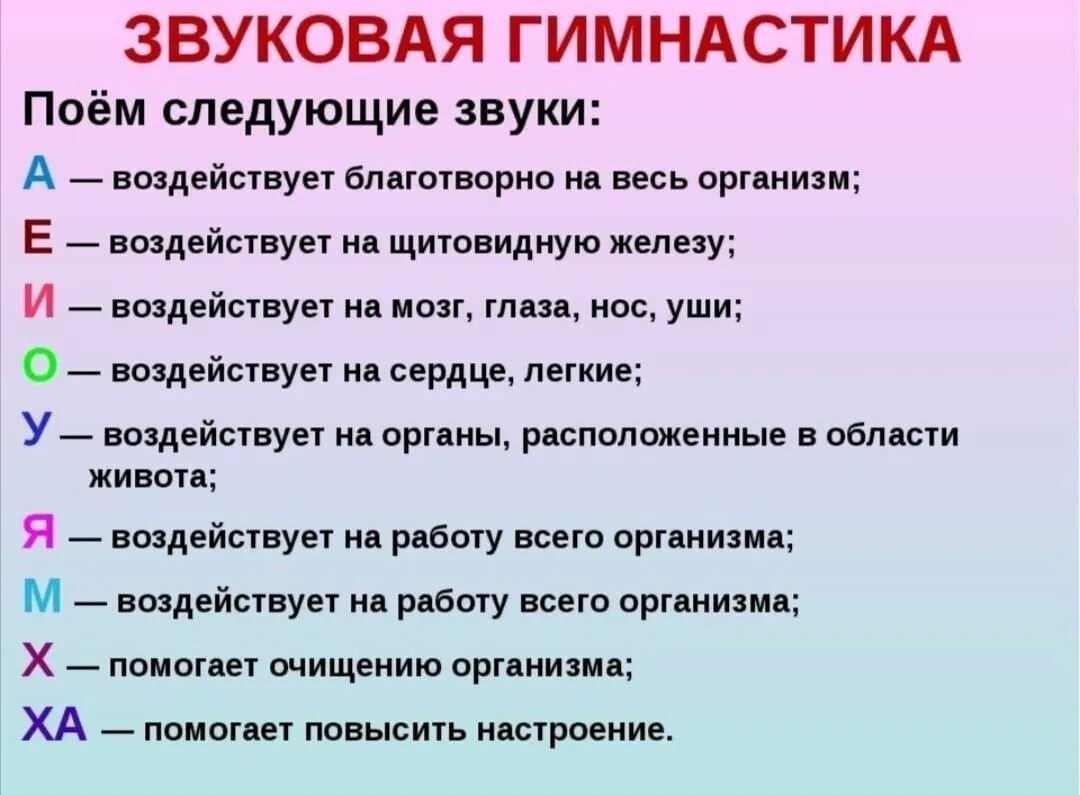 ЗВУКОВАЯ ГИМНАСТИКА

Поём следующие звуки:

А — воздействует благотворно на весь организм;

Е — воздействует на щитовидную железу;

И — воздействует на мозг, глаза, нос, уши;

О — воздействует на сердце, легкие;

У — воздействует на органы, расположенные в области живота;

Я — воздействует на работу всего организма;

М — воздействует на работу всего организма;

Х — помогает очищению организма;

ХА — помогает повысить настроение.